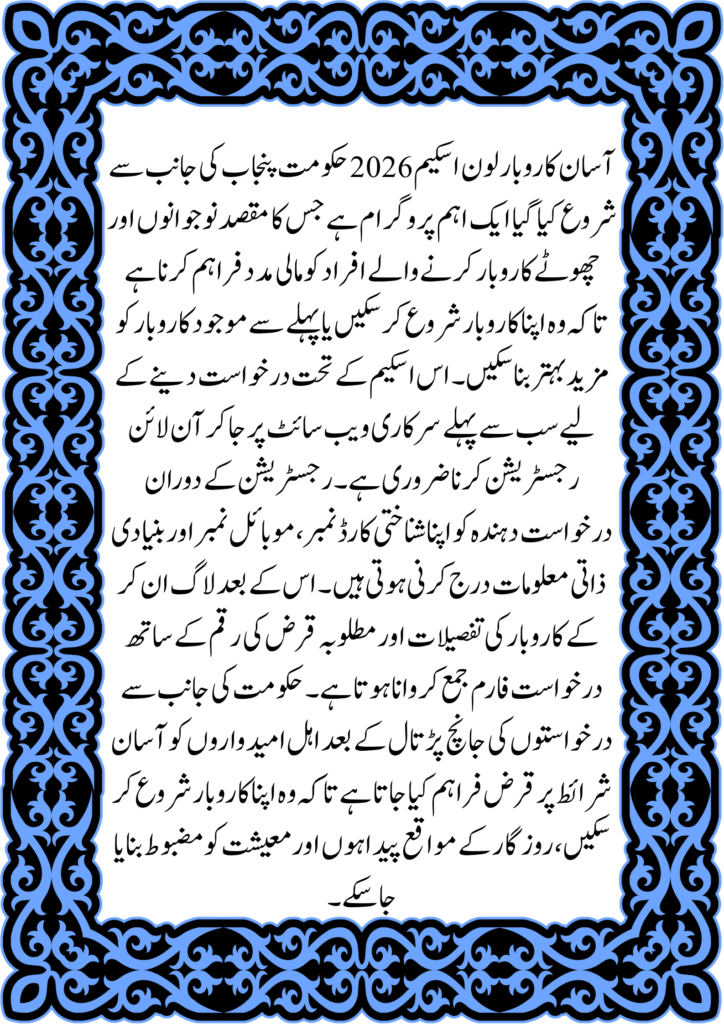 آسان کاروبار لون اسکیم 2026 حکومت پنجاب کی جانب سے شروع کیا گیا ایک اہم پروگرام ہے جس کا مقصد نوجوانوں اور چھوٹے کاروبار کرنے والے افراد کو مالی مدد فراہم کرنا ہے تاکہ وہ اپنا کاروبار شروع کر سکیں یا پہلے سے موجود کاروبار کو مزید بہتر بنا سکیں۔ اس اسکیم کے تحت درخواست دینے کے لیے سب سے پہلے سرکاری ویب سائٹ پر جا کر آن لائن رجسٹریشن کرنا ضروری ہے۔ رجسٹریشن کے دوران درخواست دہندہ کو اپنا شناختی کارڈ نمبر، موبائل نمبر اور بنیادی ذاتی معلومات درج کرنی ہوتی ہیں۔ اس کے بعد لاگ ان کر کے کاروبار کی تفصیلات اور مطلوبہ قرض کی رقم کے ساتھ درخواست فارم جمع کروانا ہوتا ہے۔ حکومت کی جانب سے درخواستوں کی جانچ پڑتال کے بعد اہل امیدواروں کو آسان شرائط پر قرض فراہم کیا جاتا ہے تاکہ وہ اپنا کاروبار شروع کر سکیں، روزگار کے مواقع پیدا ہوں اور معیشت کو مضبوط بنایا جا سکے۔